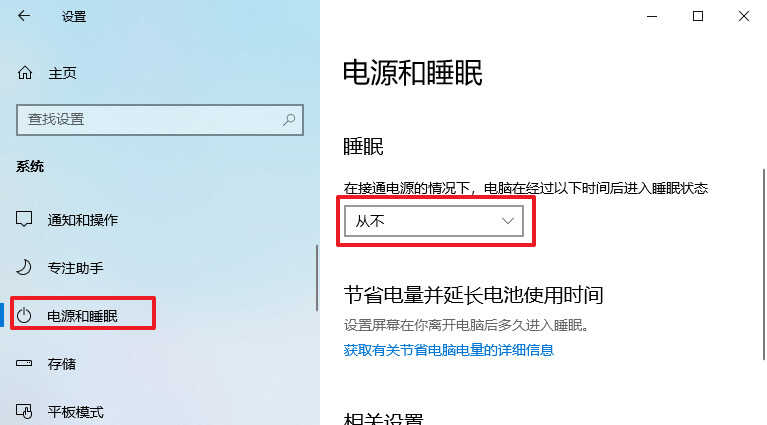 设置

主页

查找设置

系统

通知和操作

专注助手

电源和睡眠

存储

平板模式

电源和睡眠

睡眠

在接通电源的情况下，电脑在经过以下时间后进入睡眠状态

从不

节省电量并延长电池使用时间

设置屏幕在你离开电脑后多久进入睡眠。

获取有关节省电脑电量的详细信息

相关设置